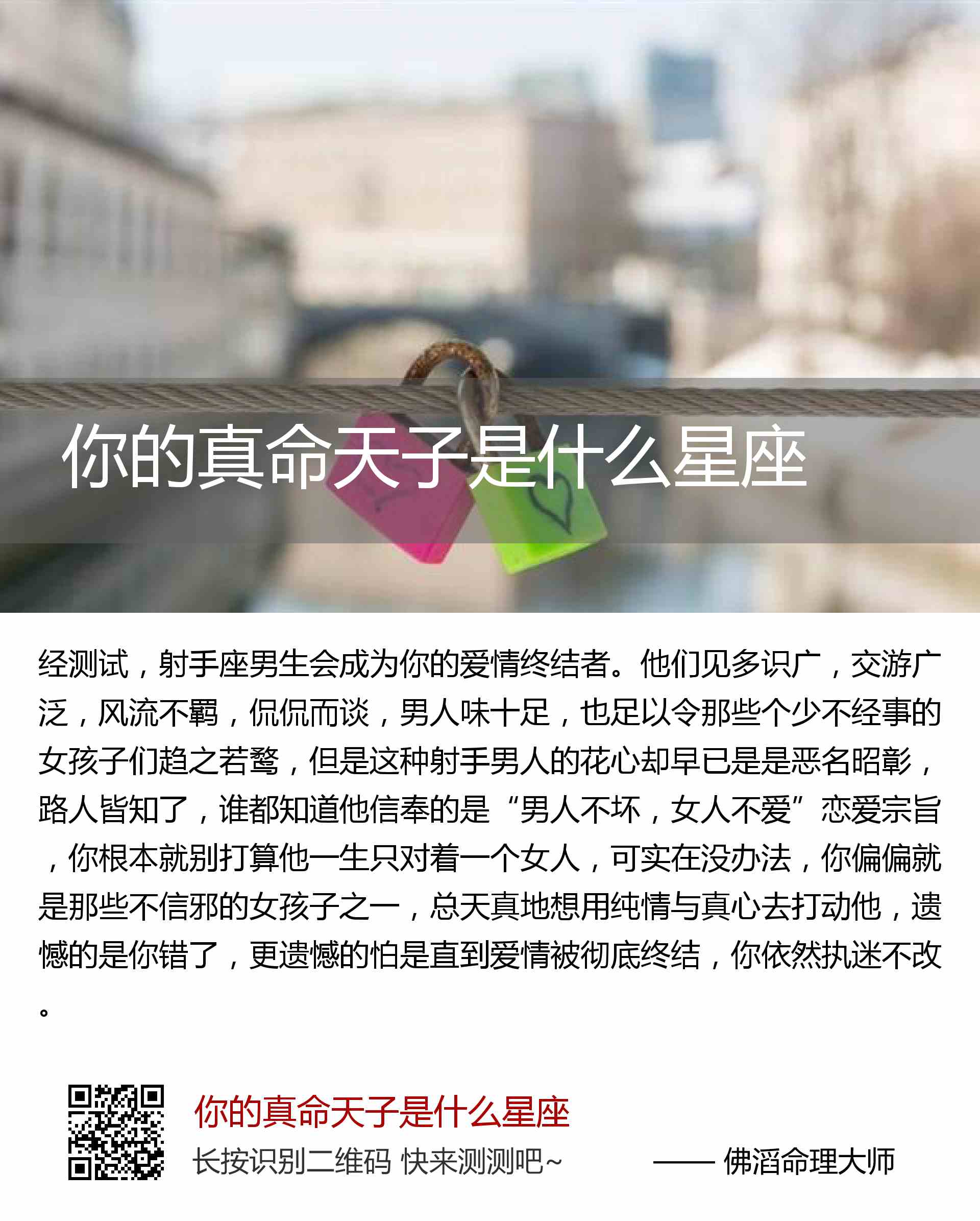 你的真命天子是什么星座

经测试，射手座男生会成为你的爱情终结者。他们见多识广，交游广泛，风流不羁，侃侃而谈，男人味十足，也足以令那些个少不经事的女孩子们趋之若鹜，但是这种射手男人的花心却早已是是恶名昭彰，路人皆知了，谁都知道他信奉的是“男人不坏，女人不爱”恋爱宗旨，你根本就别打算他一生只对着一个女人，可实在没办法，你偏偏就是那些不信邪的女孩子之一，总天真地想用纯情与真心去打动他，遗憾的是你错了，更遗憾的怕是直到爱情被彻底终结，你依然执迷不改。

你的真命天子是什么星座

长按识别二维码 快来测测吧~

—— 佛滔命理大师